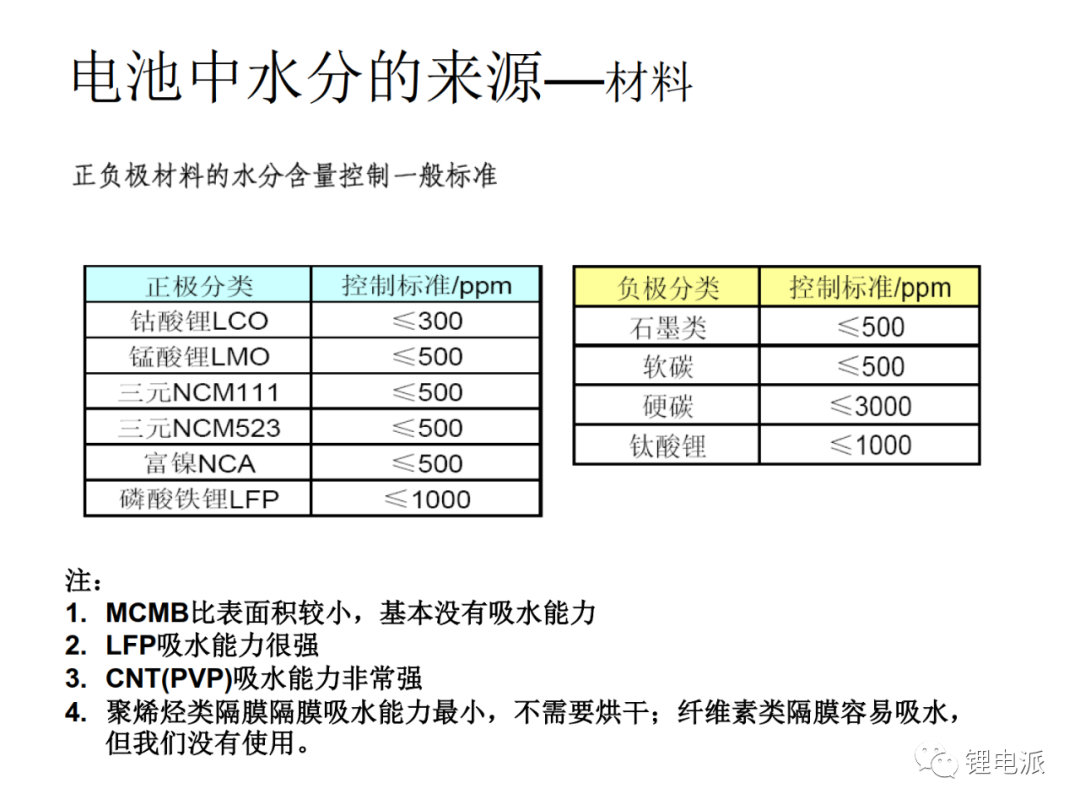 电池中水分的来源—材料

正负极材料的水分含量控制一般标准

| 正极分类 | 控制标准/ppm |
|---|---|
| 钴酸锂LCO | ≤300 |
| 锰酸锂LMO | ≤500 |
| 三元NCM111 | ≤500 |
| 三元NCM523 | ≤500 |
| 富镍NCA | ≤500 |
| 磷酸铁锂LFP | ≤1000 |

| 负极分类 | 控制标准/ppm |
|---|---|
| 石墨类 | ≤500 |
| 软碳 | ≤500 |
| 硬碳 | ≤3000 |
| 钛酸锂 | ≤1000 |

注：
1. MCMB比表面积较小，基本没有吸水能力
2. LFP吸水能力很强
3. CNT(PVP)吸水能力非常强
4. 聚烯烃类隔膜隔膜吸水能力最小，不需要烘干；纤维素类隔膜容易吸水，但我们没有使用。

锂电派